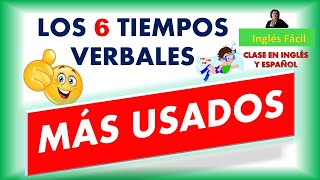 LOS 6 TIEMPOS VERBALES

Inglés Fácil

CLASE EN INGLÉS Y ESPAÑOL

MÁS USADOS